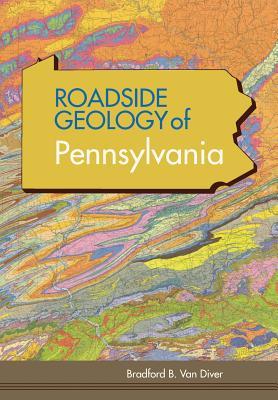 ROADSIDE GEOLOGY of Pennsylvania

Bradford B. Van Diver